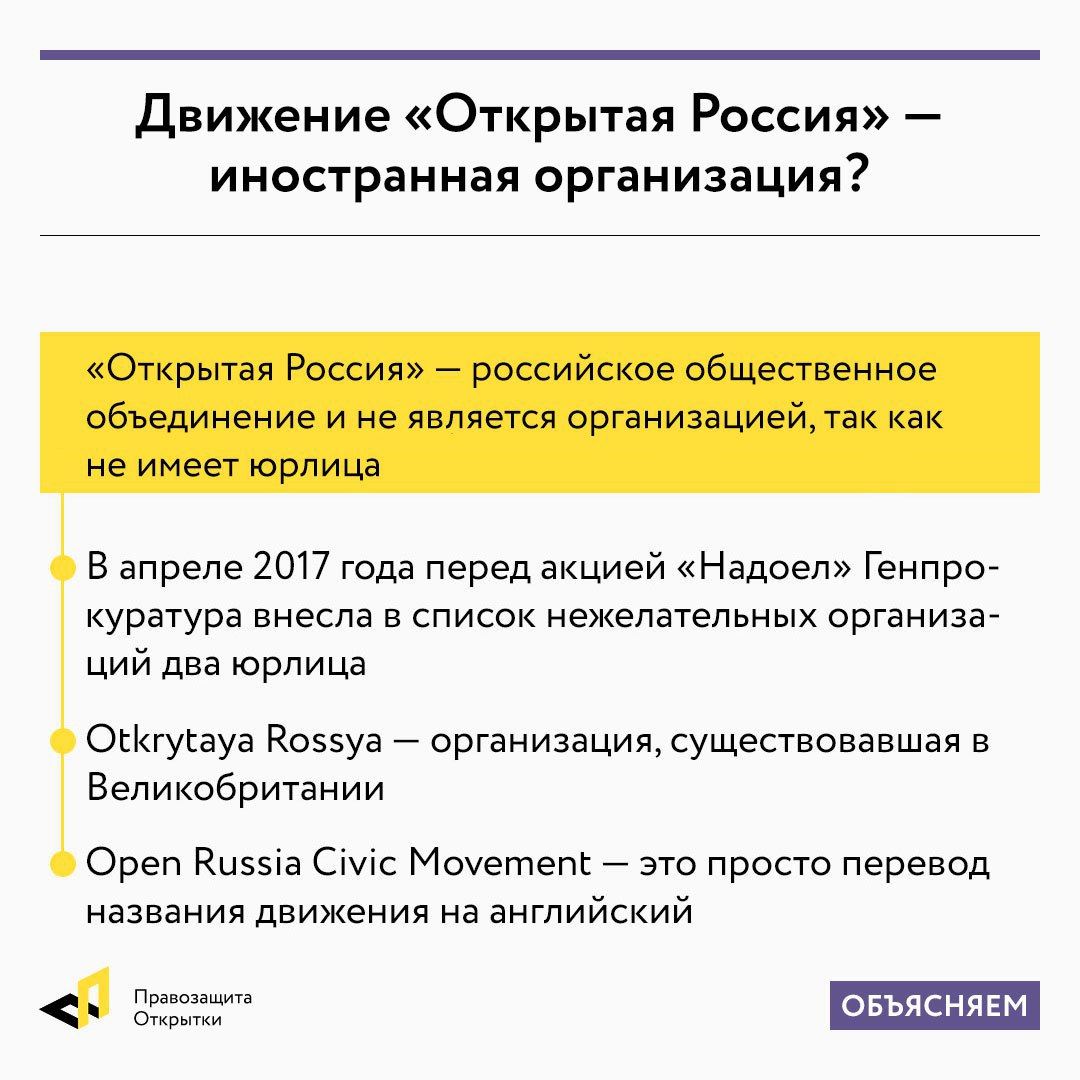 Движение «Открытая Россия» — иностранная организация?

«Открытая Россия» — российское общественное объединение и не является организацией, так как не имеет юрлица

В апреле 2017 года перед акцией «Надоел» Генпрокуратура внесла в список нежелательных организаций два юрлица

Otkrytaya Rossya — организация, существовавшая в Великобритании

Open Russia Civic Movement — это просто перевод названия движения на английский

Правозащита Открытки

ОБЪЯСНЯЕМ